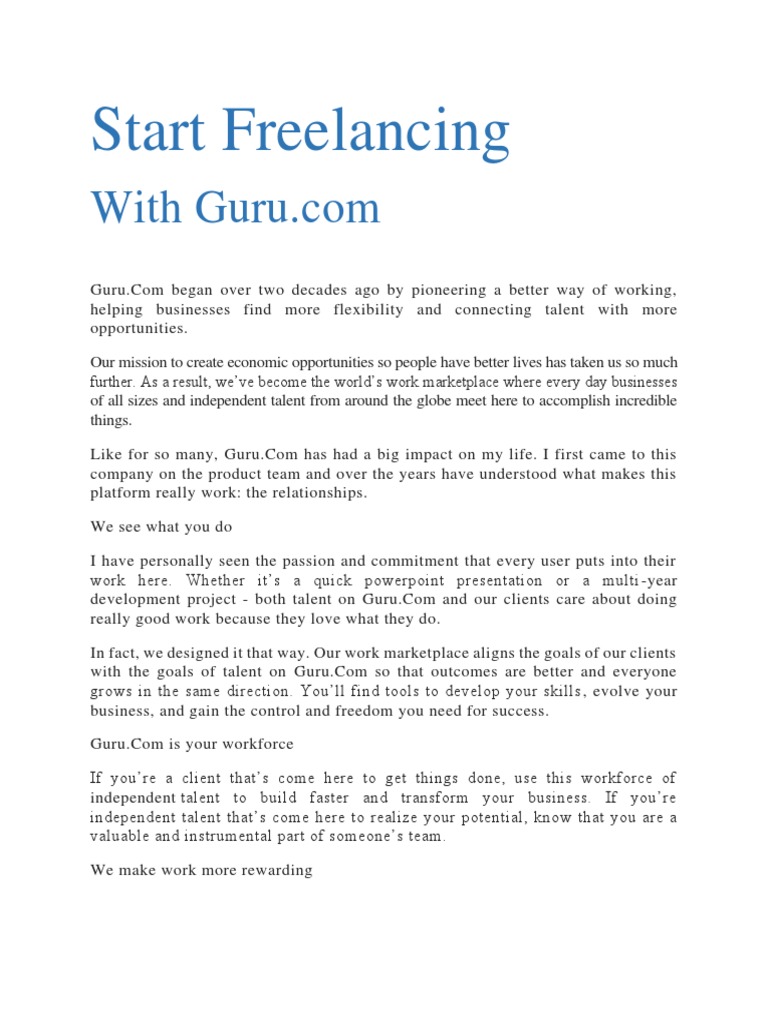 Start Freelancing

With Guru.com

Guru.Com began over two decades ago by pioneering a better way of working, helping businesses find more flexibility and connecting talent with more opportunities.

Our mission to create economic opportunities so people have better lives has taken us so much further. As a result, we've become the world's work marketplace where every day businesses of all sizes and independent talent from around the globe meet here to accomplish incredible things.

Like for so many, Guru.Com has had a big impact on my life. I first came to this company on the product team and over the years have understood what makes this platform really work: the relationships.

We see what you do

I have personally seen the passion and commitment that every user puts into their work here. Whether it's a quick powerpoint presentation or a multi-year development project - both talent on Guru.Com and our clients care about doing really good work because they love what they do.

In fact, we designed it that way. Our work marketplace aligns the goals of our clients with the goals of talent on Guru.Com so that outcomes are better and everyone grows in the same direction. You'll find tools to develop your skills, evolve your business, and gain the control and freedom you need for success.

Guru.Com is your workforce

If you're a client that's come here to get things done, use this workforce of independent talent to build faster and transform your business. If you're independent talent that's come here to realize your potential, know that you are a valuable and instrumental part of someone's team.

We make work more rewarding